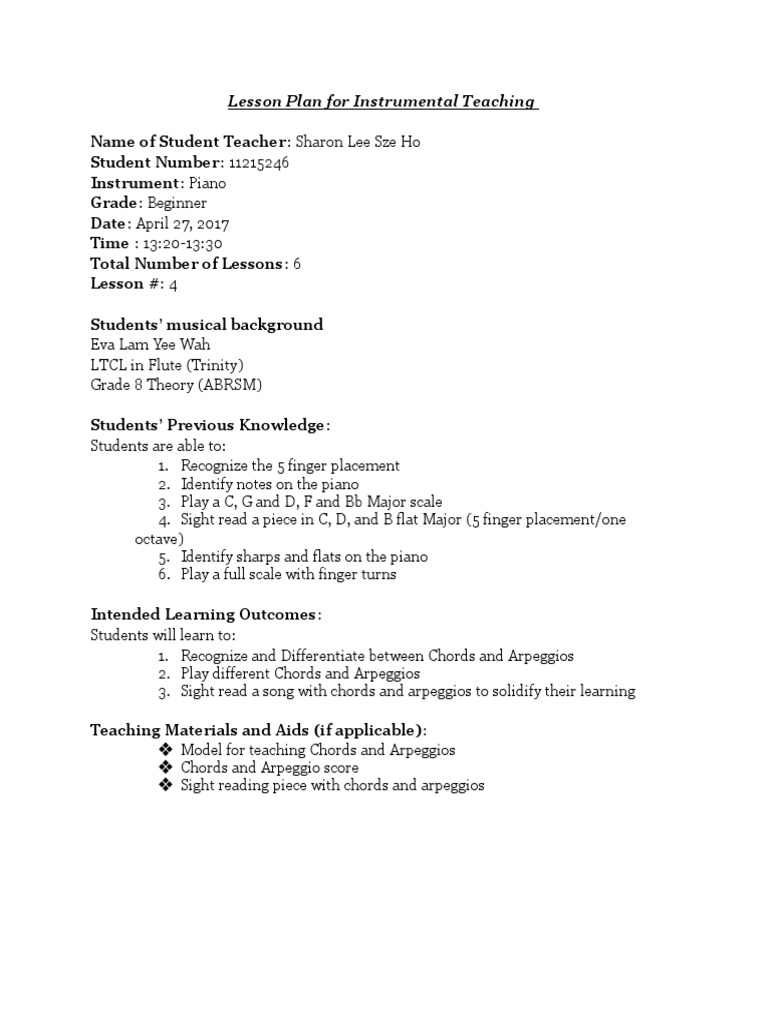 Lesson Plan for Instrumental Teaching

Name of Student Teacher: Sharon Lee Sze Ho
Student Number: 11215246
Instrument: Piano
Grade: Beginner
Date: April 27, 2017
Time : 13:20-13:30
Total Number of Lessons: 6
Lesson #: 4

Students' musical background
Eva Lam Yee Wah
LTCL in Flute (Trinity)
Grade 8 Theory (ABRSM)

Students' Previous Knowledge:
Students are able to:
1. Recognize the 5 finger placement
2. Identify notes on the piano
3. Play a C, G and D, F and Bb Major scale
4. Sight read a piece in C, D, and B flat Major (5 finger placement/one octave)
5. Identify sharps and flats on the piano
6. Play a full scale with finger turns

Intended Learning Outcomes:
Students will learn to:
1. Recognize and Differentiate between Chords and Arpeggios
2. Play different Chords and Arpeggios
3. Sight read a song with chords and arpeggios to solidify their learning

Teaching Materials and Aids (if applicable):
❖ Model for teaching Chords and Arpeggios
❖ Chords and Arpeggio score
❖ Sight reading piece with chords and arpeggios